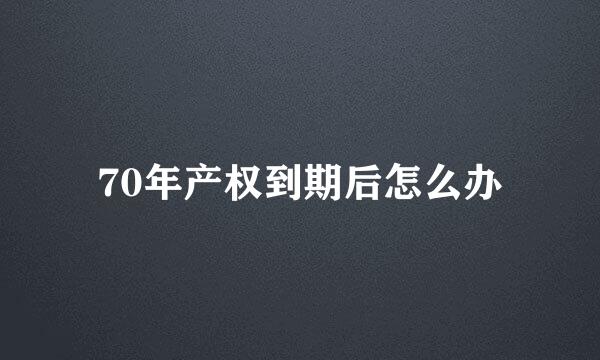 70年产权到期后怎么办